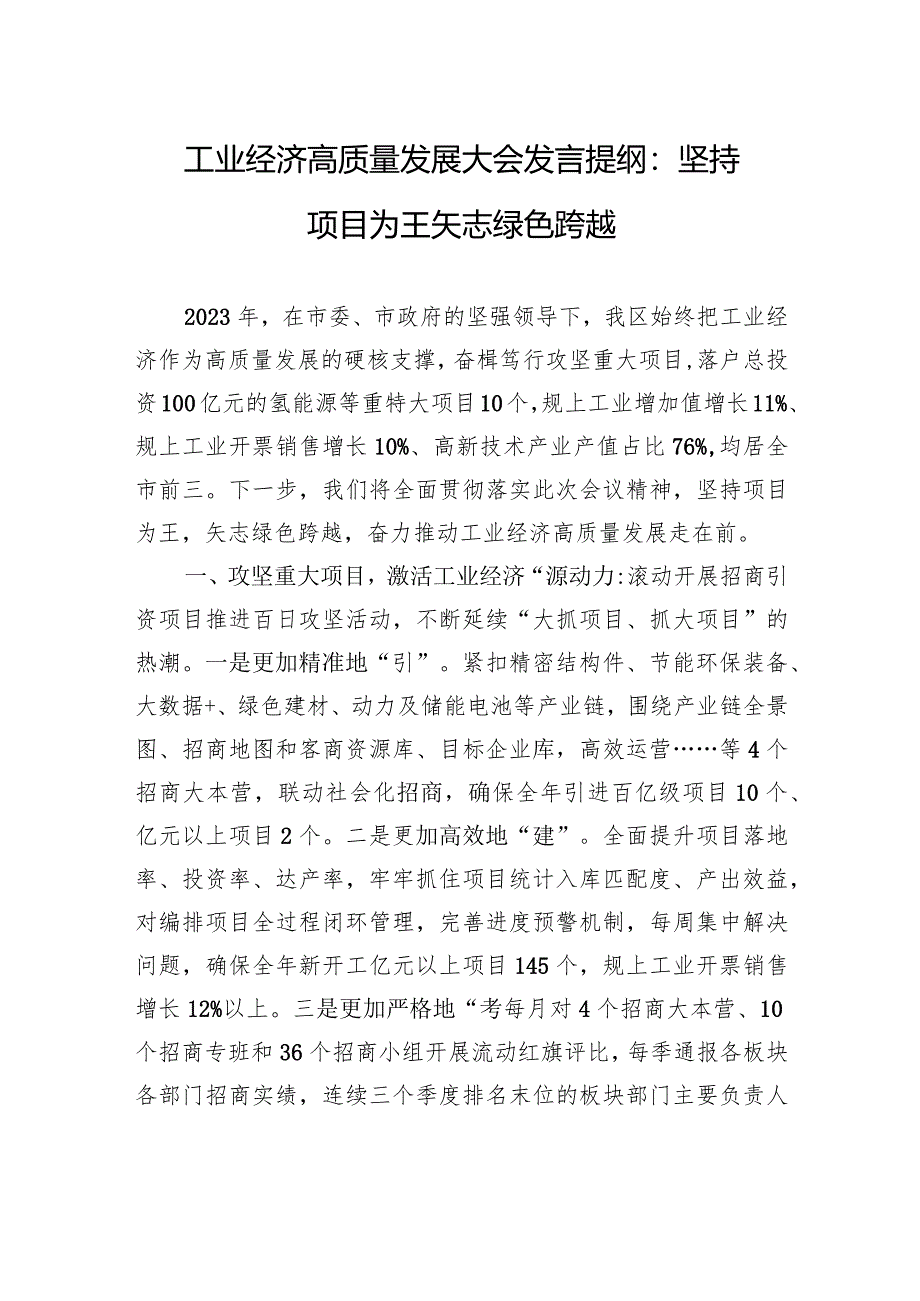 工业经济高质量发展大会发言提纲：坚持项目为王矢志绿色跨越

2023年，在市委、市政府的坚强领导下，我区始终把工业经济作为高质量发展的硬核支撑，奋楫笃行攻坚重大项目，落户总投资100亿元的氢能源等重特大项目10个，规上工业增加值增长11%、规上工业开票销售增长10%、高新技术产业产值占比76%，均居全市前三。下一步，我们将全面贯彻落实此次会议精神，坚持项目为王，矢志绿色跨越，奋力推动工业经济高质量发展走在前。

一、攻坚重大项目，激活工业经济“源动力:滚动开展招商引资项目推进百日攻坚活动，不断延续“大抓项目、抓大项目”的热潮。一是更加精准地“引”。紧扣精密结构件、节能环保装备、大数据+、绿色建材、动力及储能电池等产业链，围绕产业链全景图、招商地图和客商资源库、目标企业库，高效运营……等4个招商大本营，联动社会化招商，确保全年引进百亿级项目10个、亿元以上项目2个。二是更加高效地“建”。全面提升项目落地率、投资率、达产率，牢牢抓住项目统计入库匹配度、产出效益，对编排项目全过程闭环管理，完善进度预警机制，每周集中解决问题，确保全年新开工亿元以上项目145个，规上工业开票销售增长12%以上。三是更加严格地“考每月对4个招商大本营、10个招商专班和36个招商小组开展流动红旗评比，每季通报各板块各部门招商实绩，连续三个季度排名末位的板块部门主要负责人